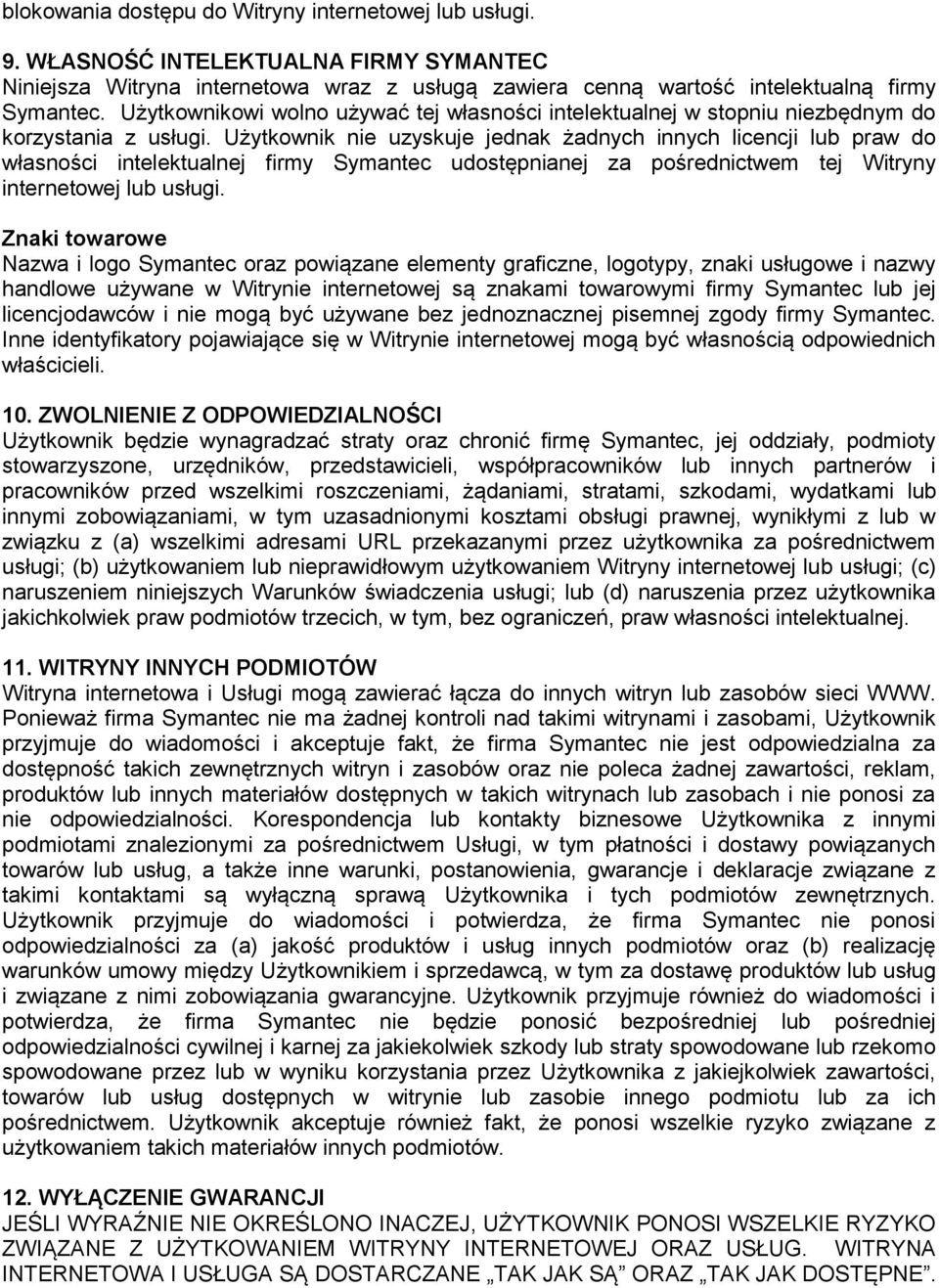 blokowania dostępu do Witryny internetowej lub usługi.

9. WŁASNOŚĆ INTELEKTUALNA FIRMY SYMANTEC
Niniejsza Witryna internetowa wraz z usługą zawiera cenną wartość intelektualną firmy Symantec. Użytkownikowi wolno używać tej własności intelektualnej w stopniu niezbędnym do korzystania z usługi. Użytkownik nie uzyskuje jednak żadnych innych licencji lub praw do własności intelektualnej firmy Symantec udostępnianej za pośrednictwem tej Witryny internetowej lub usługi.

Znaki towarowe
Nazwa i logo Symantec oraz powiązane elementy graficzne, logotypy, znaki usługowe i nazwy handlowe używane w Witrynie internetowej są znakami towarowymi firmy Symantec lub jej licencjodawców i nie mogą być używane bez jednoznacznej pisemnej zgody firmy Symantec. Inne identyfikatory pojawiające się w Witrynie internetowej mogą być własnością odpowiednich właścicieli.

10. ZWOLNIENIE Z ODPOWIEDZIALNOŚCI
Użytkownik będzie wynagradzać straty oraz chronić firmę Symantec, jej oddziały, podmioty stowarzyszone, urzędników, przedstawicieli, współpracowników lub innych partnerów i pracowników przed wszelkimi roszczeniami, żądaniami, stratami, szkodami, wydatkami lub innymi zobowiązaniami, w tym uzasadnionymi kosztami obsługi prawnej, wynikłymi z lub w związku z (a) wszelkimi adresami URL przekazanymi przez użytkownika za pośrednictwem usługi; (b) użytkowaniem lub nieprawidłowym użytkowaniem Witryny internetowej lub usługi; (c) naruszeniem niniejszych Warunków świadczenia usługi; lub (d) naruszenia przez użytkownika jakichkolwiek praw podmiotów trzecich, w tym, bez ograniczeń, praw własności intelektualnej.

11. WITRYNY INNYCH PODMIOTÓW
Witryna internetowa i Usługi mogą zawierać łącza do innych witryn lub zasobów sieci WWW. Ponieważ firma Symantec nie ma żadnej kontroli nad takimi witrynami i zasobami, Użytkownik przyjmuje do wiadomości i akceptuje fakt, że firma Symantec nie jest odpowiedzialna za dostępność takich zewnętrznych witryn i zasobów oraz nie poleca żadnej zawartości, reklam, produktów lub innych materiałów dostępnych w takich witrynach lub zasobach i nie ponosi za nie odpowiedzialności. Korespondencja lub kontakty biznesowe Użytkownika z innymi podmiotami znalezionymi za pośrednictwem Usługi, w tym płatności i dostawy powiązanych towarów lub usług, a także inne warunki, postanowienia, gwarancje i deklaracje związane z takimi kontaktami są wyłączną sprawą Użytkownika i tych podmiotów zewnętrznych. Użytkownik przyjmuje do wiadomości i potwierdza, że firma Symantec nie ponosi odpowiedzialności za (a) jakość produktów i usług innych podmiotów oraz (b) realizację warunków umowy między Użytkownikiem i sprzedawcą, w tym za dostawę produktów lub usług i związane z nimi zobowiązania gwarancyjne. Użytkownik przyjmuje również do wiadomości i potwierdza, że firma Symantec nie będzie ponosić bezpośredniej lub pośredniej odpowiedzialności cywilnej i karnej za jakiekolwiek szkody lub straty spowodowane lub rzekomo spowodowane przez lub w wyniku korzystania przez Użytkownika z jakiejkolwiek zawartości, towarów lub usług dostępnych w witrynie lub zasobie innego podmiotu lub za ich pośrednictwem. Użytkownik akceptuje również fakt, że ponosi wszelkie ryzyko związane z użytkowaniem takich materiałów innych podmiotów.

12. WYŁĄCZENIE GWARANCJI
JEŚLI WYRAŹNIE NIE OKREŚLONO INACZEJ, UŻYTKOWNIK PONOSI WSZELKIE RYZYKO ZWIĄZANE Z UŻYTKOWANIEM WITRYNY INTERNETOWEJ ORAZ USŁUG. WITRYNA INTERNETOWA I USŁUGA SĄ DOSTARCZANE „TAK JAK SĄ” ORAZ „TAK JAK DOSTĘPNE”.